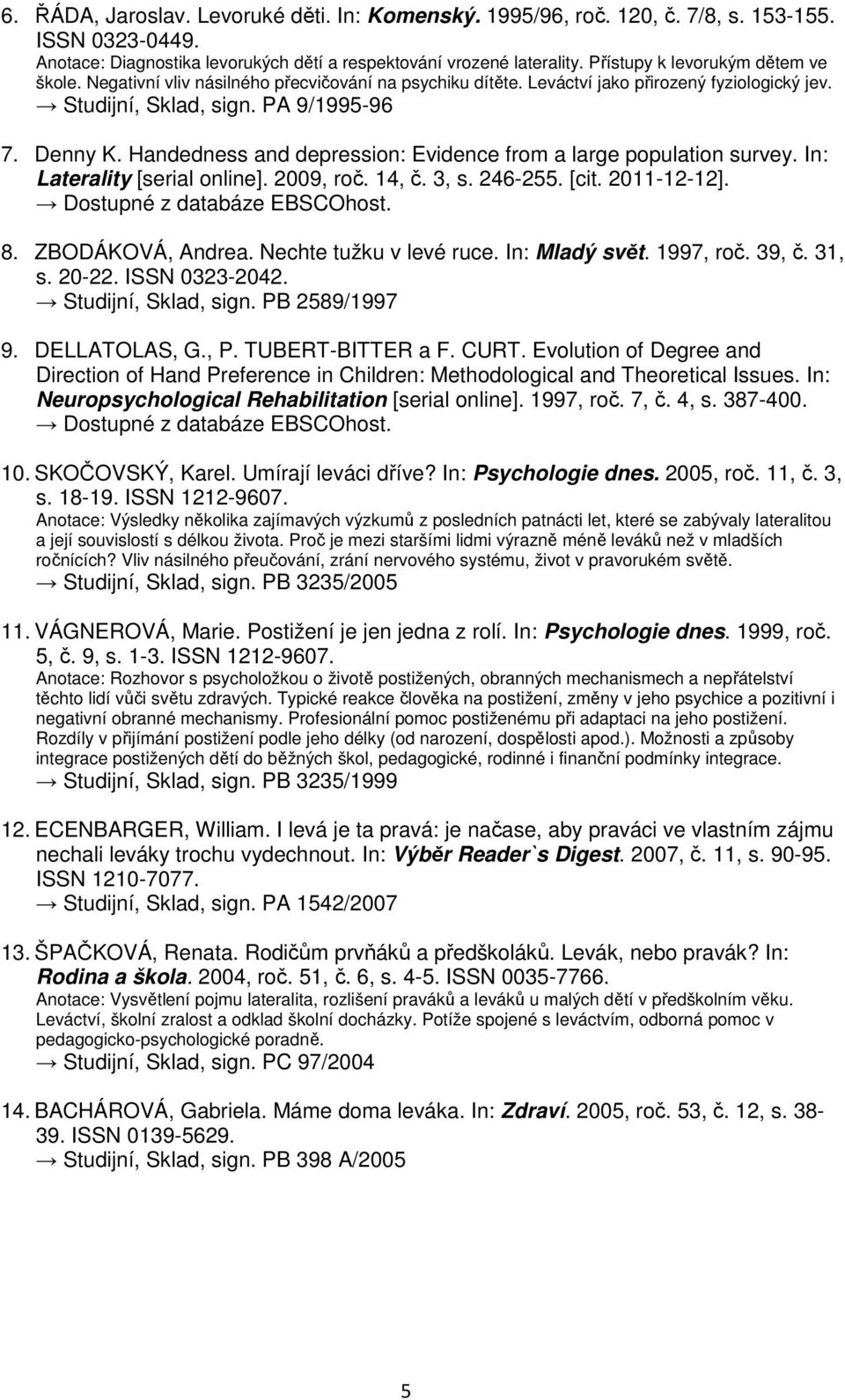 6. ŘÁDA, Jaroslav. Levoruké děti. In: Komenský. 1995/96, roč. 120, č. 7/8, s. 153-155. ISSN 0323-0449.
Anotace: Diagnostika levorukých dětí a respektování vrozené laterality. Přístupy k levorukým dětem ve škole. Negativní vliv násilného přecvičování na psychiku dítěte. Leváctví jako přirozený fyziologický jev.
→ Studijní, Sklad, sign. PA 9/1995-96

7. Denny K. Handedness and depression: Evidence from a large population survey. In: Laterality [serial online]. 2009, roč. 14, č. 3, s. 246-255. [cit. 2011-12-12].
→ Dostupné z databáze EBSCOhost.

8. ZBODÁKOVÁ, Andrea. Nechte tužku v levé ruce. In: Mladý svět. 1997, roč. 39, č. 31, s. 20-22. ISSN 0323-2042.
→ Studijní, Sklad, sign. PB 2589/1997

9. DELLATOLAS, G., P. TUBERT-BITTER a F. CURT. Evolution of Degree and Direction of Hand Preference in Children: Methodological and Theoretical Issues. In: Neuropsychological Rehabilitation [serial online]. 1997, roč. 7, č. 4, s. 387-400.
→ Dostupné z databáze EBSCOhost.

10. SKOČOVSKÝ, Karel. Umírají leváci dříve? In: Psychologie dnes. 2005, roč. 11, č. 3, s. 18-19. ISSN 1212-9607.
Anotace: Výsledky několika zajímavých výzkumů z posledních patnácti let, které se zabývaly lateralitou a její souvislostí s délkou života. Proč je mezi staršími lidmi výrazně méně leváků než v mladších ročnících? Vliv násilného přeučování, zrání nervového systému, život v pravorukém světě.
→ Studijní, Sklad, sign. PB 3235/2005

11. VÁGNEROVÁ, Marie. Postižení je jen jedna z rolí. In: Psychologie dnes. 1999, roč. 5, č. 9, s. 1-3. ISSN 1212-9607.
Anotace: Rozhovor s psycholožkou o životě postižených, obranných mechanismech a nepřátelství těchto lidí vůči světu zdravých. Typické reakce člověka na postižení, změny v jeho psychice a pozitivní i negativní obranné mechanismy. Profesionální pomoc postiženému při adaptaci na jeho postižení. Rozdíly v přijímání postižení podle jeho délky (od narození, dospělosti apod.). Možnosti a způsoby integrace postižených dětí do běžných škol, pedagogické, rodinné i finanční podmínky integrace.
→ Studijní, Sklad, sign. PB 3235/1999

12. ECENBARGER, William. I levá je ta pravá: je načase, aby praváci ve vlastním zájmu nechali leváky trochu vydechnout. In: Výběr Reader`s Digest. 2007, č. 11, s. 90-95. ISSN 1210-7077.
→ Studijní, Sklad, sign. PA 1542/2007

13. ŠPAČKOVÁ, Renata. Rodičům prvňáků a předškoláků. Levák, nebo pravák? In: Rodina a škola. 2004, roč. 51, č. 6, s. 4-5. ISSN 0035-7766.
Anotace: Vysvětlení pojmu lateralita, rozlišení praváků a leváků u malých dětí v předškolním věku. Leváctví, školní zralost a odklad školní docházky. Potíže spojené s leváctvím, odborná pomoc v pedagogicko-psychologické poradně.
→ Studijní, Sklad, sign. PC 97/2004

14. BACHÁROVÁ, Gabriela. Máme doma leváka. In: Zdraví. 2005, roč. 53, č. 12, s. 38-39. ISSN 0139-5629.
→ Studijní, Sklad, sign. PB 398 A/2005

5